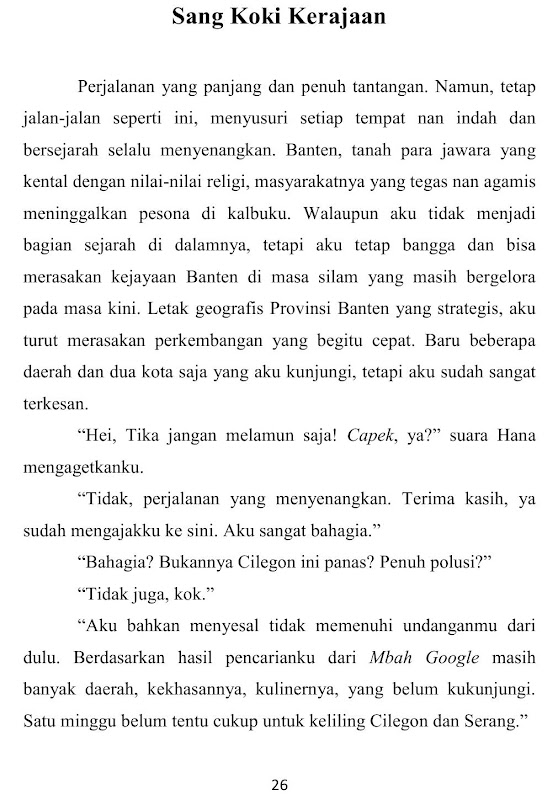 Sang Koki Kerajaan

Perjalanan yang panjang dan penuh tantangan. Namun, tetap jalan-jalan seperti ini, menyusuri setiap tempat nan indah dan bersejarah selalu menyenangkan. Banten, tanah para jawara yang kental dengan nilai-nilai religi, masyarakatnya yang tegas nan agamis meninggalkan pesona di kalbuku. Walaupun aku tidak menjadi bagian sejarah di dalamnya, tetapi aku tetap bangga dan bisa merasakan kejayaan Banten di masa silam yang masih bergelora pada masa kini. Letak geografis Provinsi Banten yang strategis, aku turut merasakan perkembangan yang begitu cepat. Baru beberapa daerah dan dua kota saja yang aku kunjungi, tetapi aku sudah sangat terkesan.

“Hei, Tika jangan melamun saja! Capek, ya?” suara Hana mengagetkanku.

“Tidak, perjalanan yang menyenangkan. Terima kasih, ya sudah mengajakku ke sini. Aku sangat bahagia.”

“Bahagia? Bukannya Cilegon ini panas? Penuh polusi?”

“Tidak juga, kok.”

“Aku bahkan menyesal tidak memenuhi undanganmu dari dulu. Berdasarkan hasil pencarianku dari Mbah Google masih banyak daerah, kekhasannya, kulinernya, yang belum kukunjungi. Satu minggu belum tentu cukup untuk keliling Cilegon dan Serang.”

26